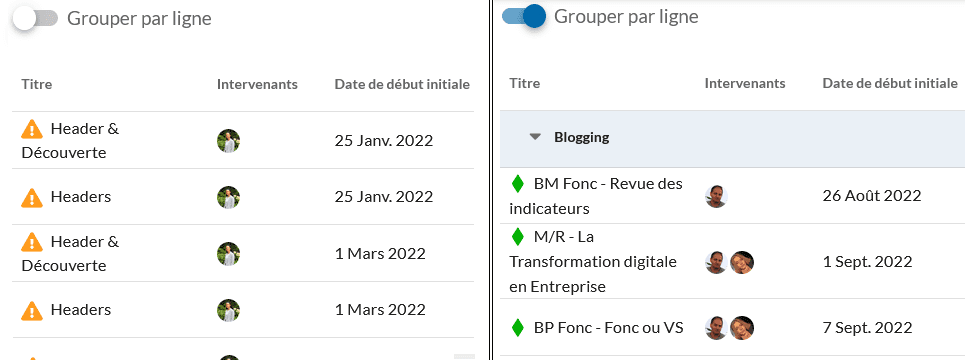 Grouper par ligne

| Titre | Intervenants | Date de début initiale |
|---|---|---|
| Header & Découverte | | 25 Janv. 2022 |
| Headers | | 25 Janv. 2022 |
| Header & Découverte | | 1 Mars 2022 |
| Headers | | 1 Mars 2022 |

Grouper par ligne

| Titre | Intervenants | Date de début initiale |
|---|---|---|
| Blogging | | |
| BM Fonc - Revue des indicateurs | | 26 Août 2022 |
| M/R - La Transformation digitale en Entreprise | | 1 Sept. 2022 |
| BP Fonc - Fonc ou VS | | 7 Sept. 2022 |